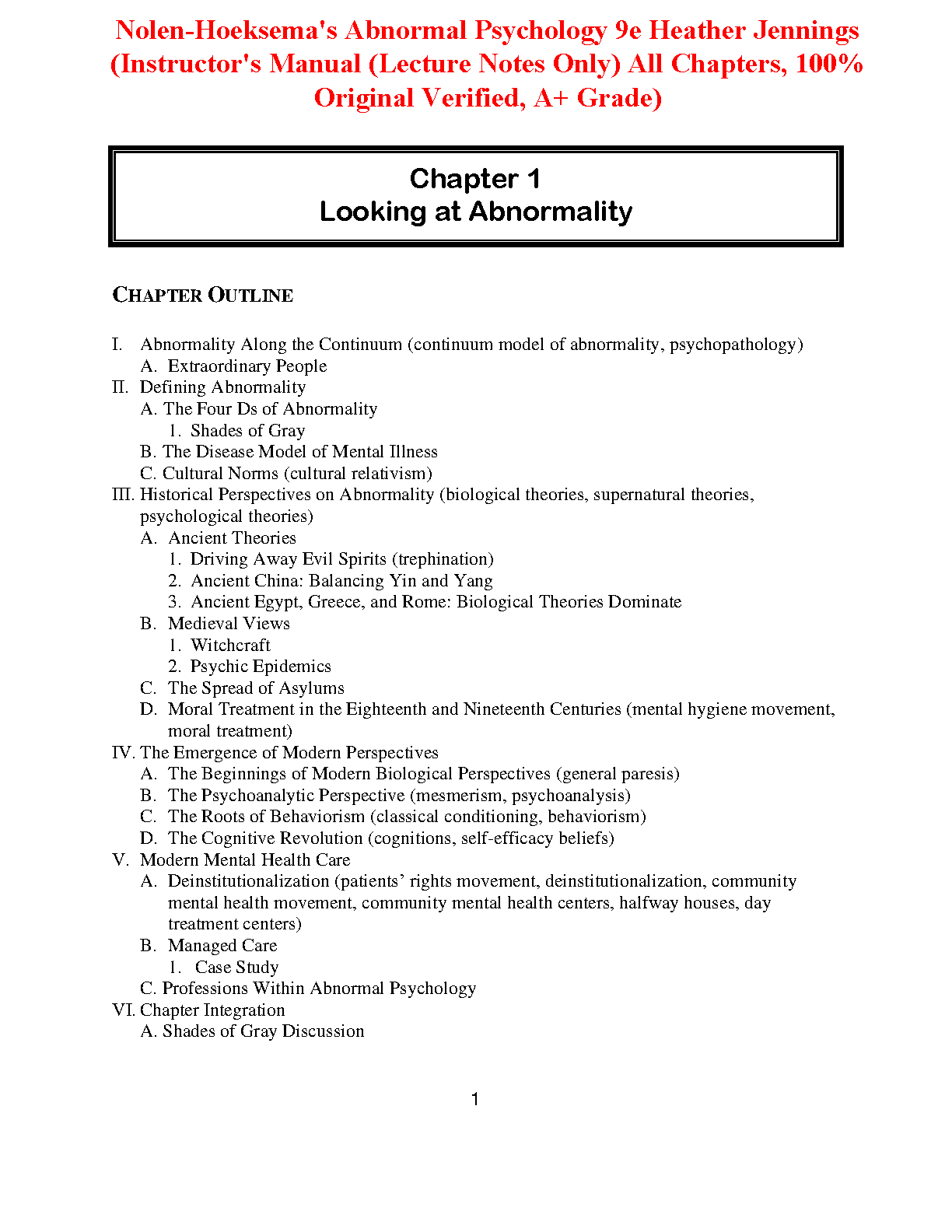 Nolen-Hoeksema's Abnormal Psychology 9e Heather Jennings (Instructor's Manual (Lecture Notes Only) All Chapters, 100% Original Verified, A+ Grade)

Chapter 1
Looking at Abnormality

CHAPTER OUTLINE

I. Abnormality Along the Continuum (continuum model of abnormality, psychopathology)
A. Extraordinary People
II. Defining Abnormality
A. The Four Ds of Abnormality
1. Shades of Gray
B. The Disease Model of Mental Illness
C. Cultural Norms (cultural relativism)
III. Historical Perspectives on Abnormality (biological theories, supernatural theories, psychological theories)
A. Ancient Theories
1. Driving Away Evil Spirits (trephination)
2. Ancient China: Balancing Yin and Yang
3. Ancient Egypt, Greece, and Rome: Biological Theories Dominate
B. Medieval Views
1. Witchcraft
2. Psychic Epidemics
C. The Spread of Asylums
D. Moral Treatment in the Eighteenth and Nineteenth Centuries (mental hygiene movement, moral treatment)
IV. The Emergence of Modern Perspectives
A. The Beginnings of Modern Biological Perspectives (general paresis)
B. The Psychoanalytic Perspective (mesmerism, psychoanalysis)
C. The Roots of Behaviorism (classical conditioning, behaviorism)
D. The Cognitive Revolution (cognitions, self-efficacy beliefs)
V. Modern Mental Health Care
A. Deinstitutionalization (patients’ rights movement, deinstitutionalization, community mental health movement, community mental health centers, halfway houses, day treatment centers)
B. Managed Care
1. Case Study
C. Professions Within Abnormal Psychology
VI. Chapter Integration
A. Shades of Gray Discussion

1